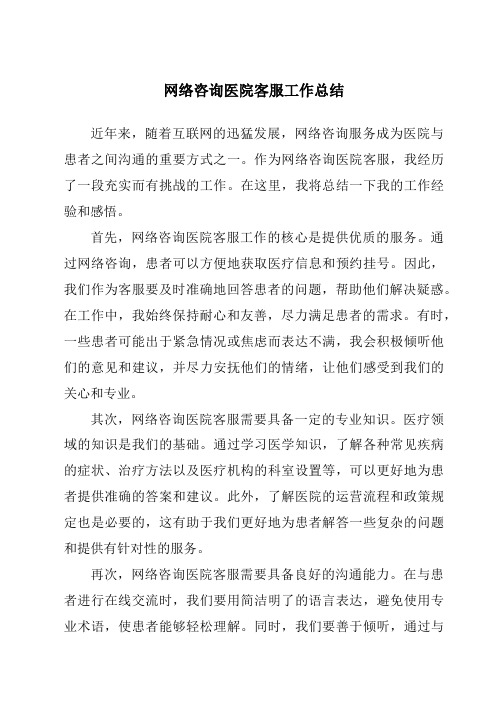 网络咨询医院客服工作总结

近年来，随着互联网的迅猛发展，网络咨询服务成为医院与患者之间沟通的重要方式之一。作为网络咨询医院客服，我经历了一段充实而有挑战的工作。在这里，我将总结一下我的工作经验和感悟。

首先，网络咨询医院客服工作的核心是提供优质的服务。通过网络咨询，患者可以方便地获取医疗信息和预约挂号。因此，我们作为客服要及时准确地回答患者的问题，帮助他们解决疑惑。在工作中，我始终保持耐心和友善，尽力满足患者的需求。有时，一些患者可能出于紧急情况或焦虑而表达不满，我会积极倾听他们的意见和建议，并尽力安抚他们的情绪，让他们感受到我们的关心和专业。

其次，网络咨询医院客服需要具备一定的专业知识。医疗领域的知识是我们的基础。通过学习医学知识，了解各种常见疾病的症状、治疗方法以及医疗机构的科室设置等，可以更好地为患者提供准确的答案和建议。此外，了解医院的运营流程和政策规定也是必要的，这有助于我们更好地为患者解答一些复杂的问题和提供有针对性的服务。

再次，网络咨询医院客服需要具备良好的沟通能力。在与患者进行在线交流时，我们要用简洁明了的语言表达，避免使用专业术语，使患者能够轻松理解。同时，我们要善于倾听，通过与